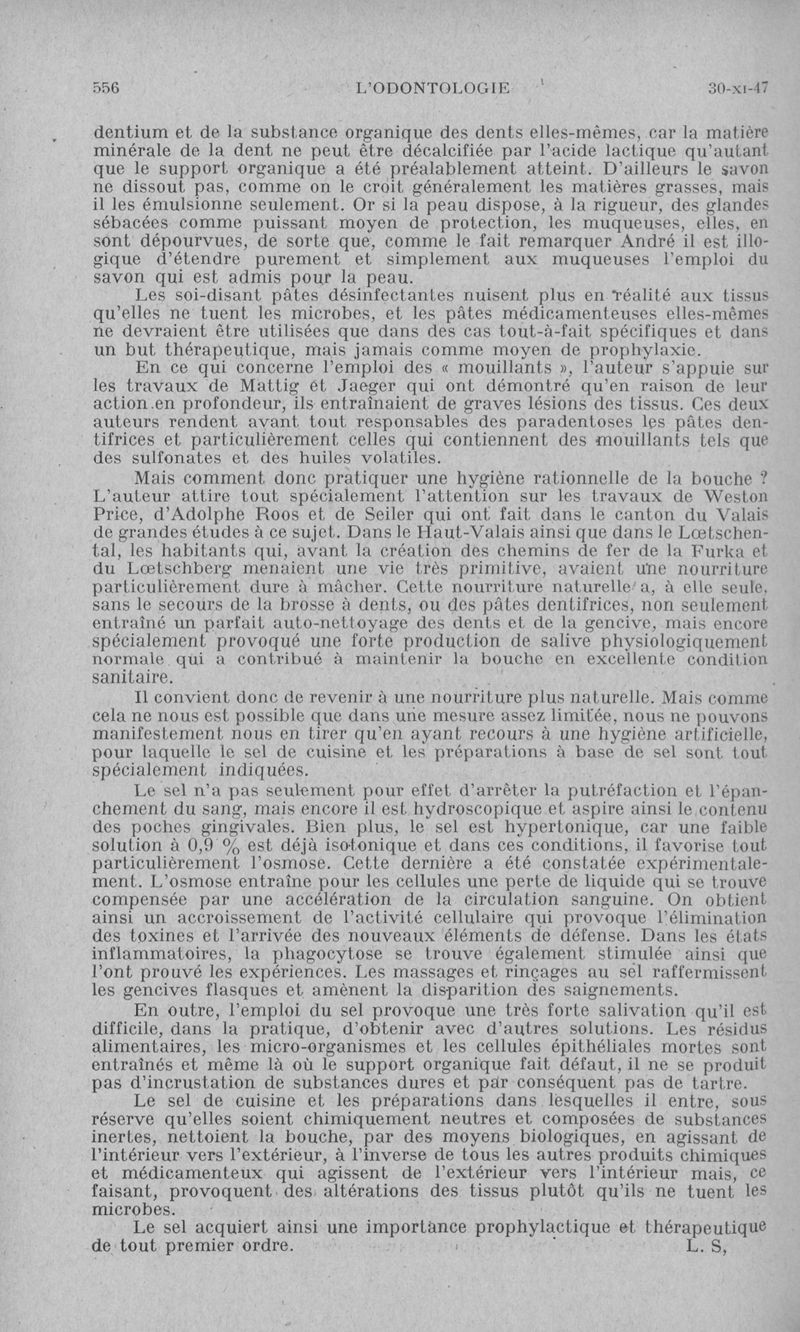 556 L'ODONTOLOGIE 30-XI-47

dentium et de la substance organique des dents elles-mêmes, car la matière minérale de la dent ne peut être décalcifiée par l'acide lactique qu'autant que le support organique a été préalablement atteint. D'ailleurs le savon ne dissout pas, comme on le croit généralement les matières grasses, mais il les émulsionne seulement. Or si la peau dispose, à la rigueur, des glandes sébacées comme puissant moyen de protection, les muqueuses, elles, en sont dépourvues, de sorte que, comme le fait remarquer André il est illogique d'étendre purement et simplement aux muqueuses l'emploi du savon qui est admis pour la peau.

Les soi-disant pâtes désinfectantes nuisent plus en réalité aux tissus qu'elles ne tuent les microbes, et les pâtes médicamenteuses elles-mêmes ne devraient être utilisées que dans des cas tout-à-fait spécifiques et dans un but thérapeutique, mais jamais comme moyen de prophylaxie.

En ce qui concerne l'emploi des « mouillants », l'auteur s'appuie sur les travaux de Mattig et Jaeger qui ont démontré qu'en raison de leur action en profondeur, ils entraînaient de graves lésions des tissus. Ces deux auteurs rendent avant tout responsables des paradentoses les pâtes dentifrices et particulièrement celles qui contiennent des mouillants tels que des sulfonates et des huiles volatiles.

Mais comment donc pratiquer une hygiène rationnelle de la bouche ? L'auteur attire tout spécialement l'attention sur les travaux de Weston Price, d'Adolphe Roos et de Seiler qui ont fait dans le canton du Valais de grandes études à ce sujet. Dans le Haut-Valais ainsi que dans le Lœtschental, les habitants qui, avant la création des chemins de fer de la Furka et du Lœtschberg menaient une vie très primitive, avaient une nourriture particulièrement dure à mâcher. Cette nourriture naturelle a, à elle seule, sans le secours de la brosse à dents, ou des pâtes dentifrices, non seulement entraîné un parfait auto-nettoyage des dents et de la gencive, mais encore spécialement provoqué une forte production de salive physiologiquement normale qui a contribué à maintenir la bouche en excellente condition sanitaire.

Il convient donc de revenir à une nourriture plus naturelle. Mais comme cela ne nous est possible que dans une mesure assez limitée, nous ne pouvons manifestement nous en tirer qu'en ayant recours à une hygiène artificielle, pour laquelle le sel de cuisine et les préparations à base de sel sont tout spécialement indiquées.

Le sel n'a pas seulement pour effet d'arrêter la putréfaction et l'épanchement du sang, mais encore il est hydroscopique et aspire ainsi le contenu des poches gingivales. Bien plus, le sel est hypertonique, car une faible solution à 0,9 % est déjà isotonique et dans ces conditions, il favorise tout particulièrement l'osmose. Cette dernière a été constatée expérimentalement. L'osmose entraîne pour les cellules une perte de liquide qui se trouve compensée par une accélération de la circulation sanguine. On obtient ainsi un accroissement de l'activité cellulaire qui provoque l'élimination des toxines et l'arrivée des nouveaux éléments de défense. Dans les états inflammatoires, la phagocytose se trouve également stimulée ainsi que l'ont prouvé les expériences. Les massages et rinçages au sel raffermissent les gencives flasques et amènent la disparition des saignements.

En outre, l'emploi du sel provoque une très forte salivation qu'il est difficile, dans la pratique, d'obtenir avec d'autres solutions. Les résidus alimentaires, les micro-organismes et les cellules épithéliales mortes sont entraînés et même là où le support organique fait défaut, il ne se produit pas d'incrustation de substances dures et par conséquent pas de tartre.

Le sel de cuisine et les préparations dans lesquelles il entre, sous réserve qu'elles soient chimiquement neutres et composées de substances inertes, nettoient la bouche, par des moyens biologiques, en agissant de l'intérieur vers l'extérieur, à l'inverse de tous les autres produits chimiques et médicamenteux qui agissent de l'extérieur vers l'intérieur mais, ce faisant, provoquent des altérations des tissus plutôt qu'ils ne tuent les microbes.

Le sel acquiert ainsi une importance prophylactique et thérapeutique de tout premier ordre. L. S,